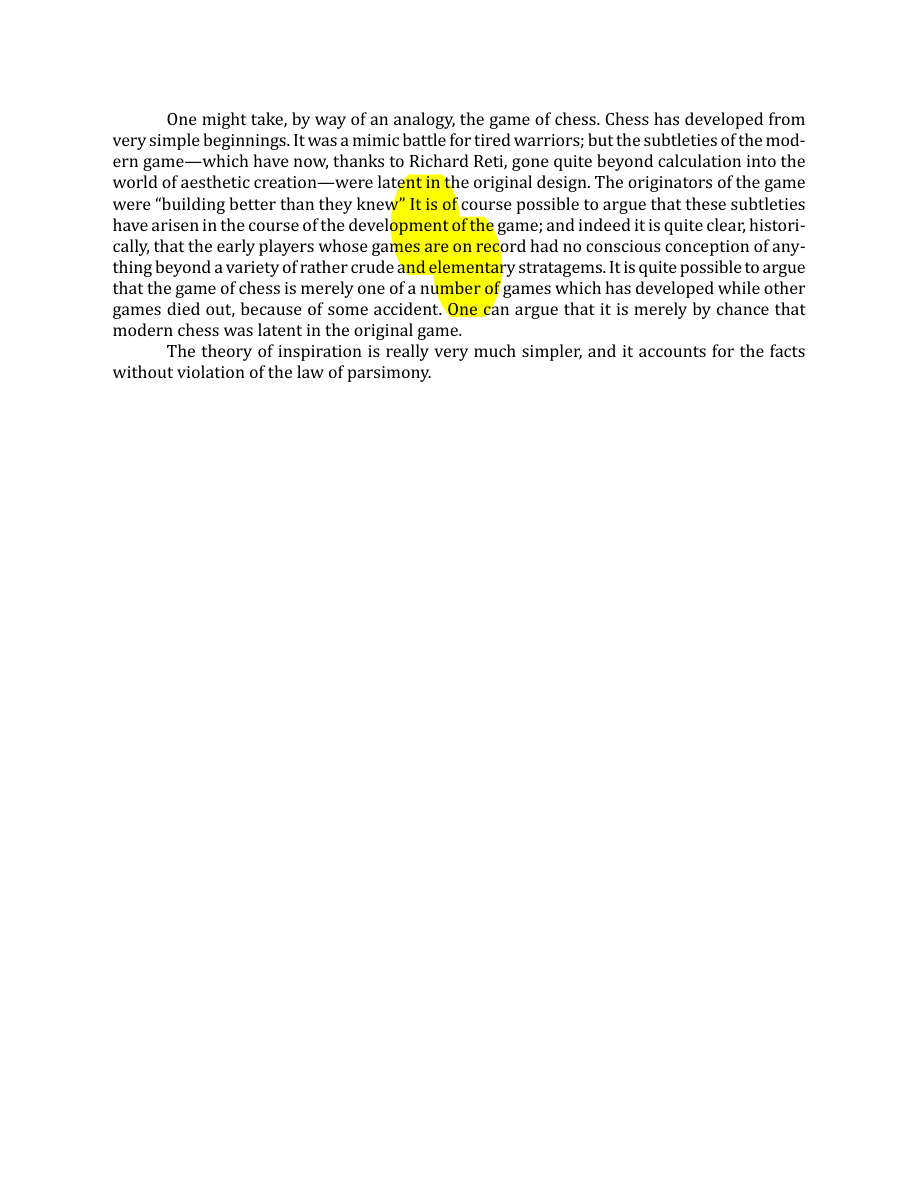 One might take, by way of an analogy, the game of chess. Chess has developed from very simple beginnings. It was a mimic battle for tired warriors; but the subtleties of the modern game—which have now, thanks to Richard Reti, gone quite beyond calculation into the world of aesthetic creation—were latent in the original design. The originators of the game were "building better than they knew" It is of course possible to argue that these subtleties have arisen in the course of the development of the game; and indeed it is quite clear, historically, that the early players whose games are on record had no conscious conception of anything beyond a variety of rather crude and elementary stratagems. It is quite possible to argue that the game of chess is merely one of a number of games which has developed while other games died out, because of some accident. One can argue that it is merely by chance that modern chess was latent in the original game.

The theory of inspiration is really very much simpler, and it accounts for the facts without violation of the law of parsimony.